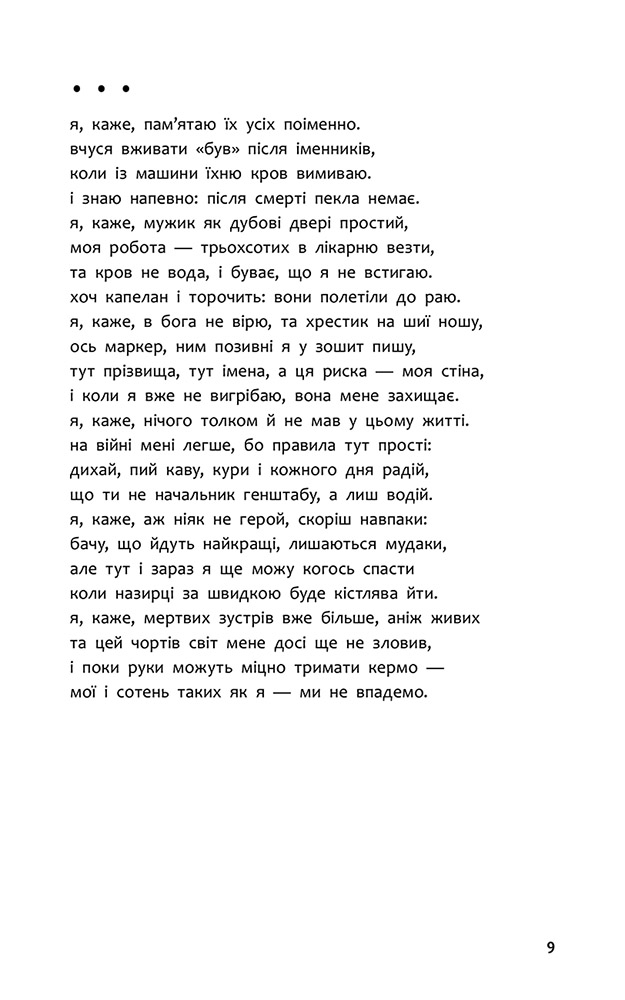 • • •

я, каже, пам'ятаю їх усіх поіменно.
вчуся вживати «був» після іменників,
коли із машини їхню кров вимиваю.
і знаю напевно: після смерті пекла немає.
я, каже, мужик як дубові двері простий,
моя робота — трьохсотих в лікарню везти,
та кров не вода, і буває, що я не встигаю.
хоч капелан і торочить: вони полетіли до раю.
я, каже, в бога не вірю, та хрестик на шиї ношу,
ось маркер, ним позивні я у зошит пишу,
тут прізвища, тут імена, а ця риска — моя стіна,
і коли я вже не вигрібаю, вона мене захищає.
я, каже, нічого толком й не мав у цьому житті.
на війні мені легше, бо правила тут прості:
дихай, пий каву, кури і кожного дня радій,
що ти не начальник генштабу, а лиш водій.
я, каже, аж ніяк не герой, скоріш навпаки:
бачу, що йдуть найкращі, лишаються мудаки,
але тут і зараз я ще можу когось спасти
коли назирці за швидкою буде кістлява йти.
я, каже, мертвих зустрів вже більше, аніж живих
та цей чортів світ мене досі ще не зловив,
і поки руки можуть міцно тримати кермо —
мої і сотень таких як я — ми не впадемо.

9